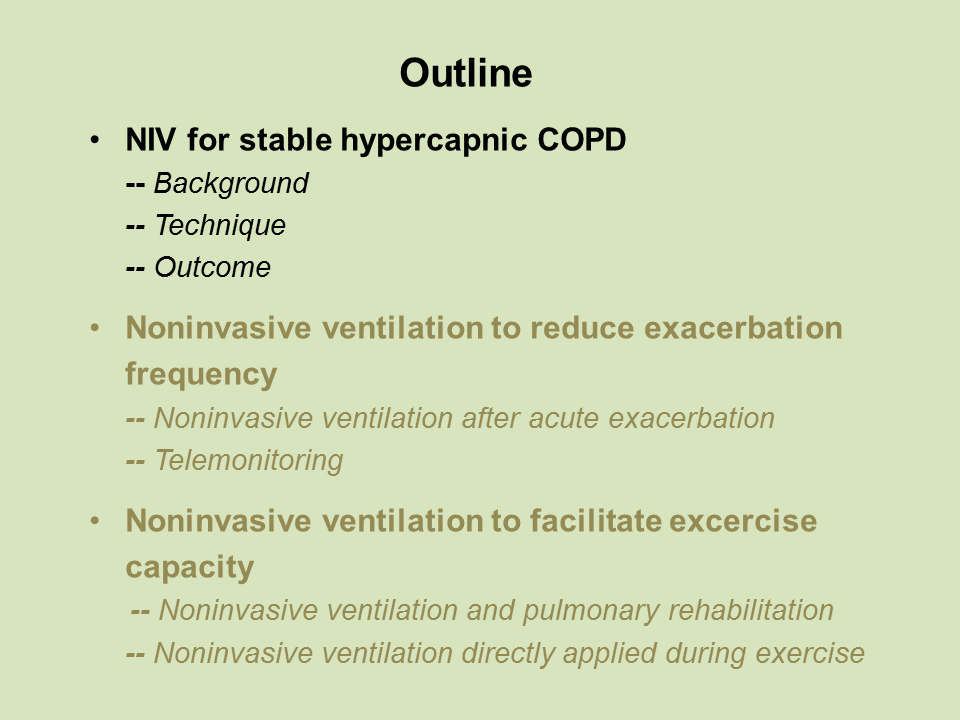 Outline

• NIV for stable hypercapnic COPD
-- Background
-- Technique
-- Outcome

• Noninvasive ventilation to reduce exacerbation frequency
-- Noninvasive ventilation after acute exacerbation
-- Telemonitoring

• Noninvasive ventilation to facilitate excercise capacity
-- Noninvasive ventilation and pulmonary rehabilitation
-- Noninvasive ventilation directly applied during exercise